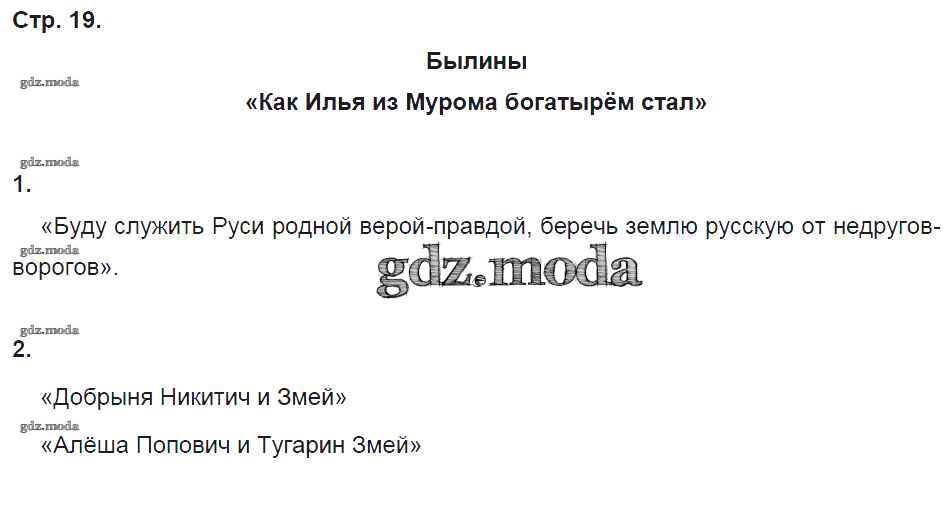 Стр. 19.

Былины

«Как Илья из Мурома богатырём стал»

1.

«Буду служить Руси родной верой-правдой, беречь землю русскую от недругов-ворогов».

2.

«Добрыня Никитич и Змей»

«Алёша Попович и Тугарин Змей»

gdz.moda